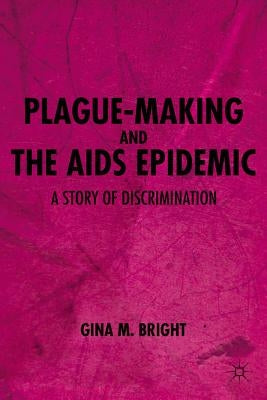 PLAGUE-MAKING
AND
THE AIDS EPIDEMIC

A STORY OF DISCRIMINATION

GINA M. BRIGHT